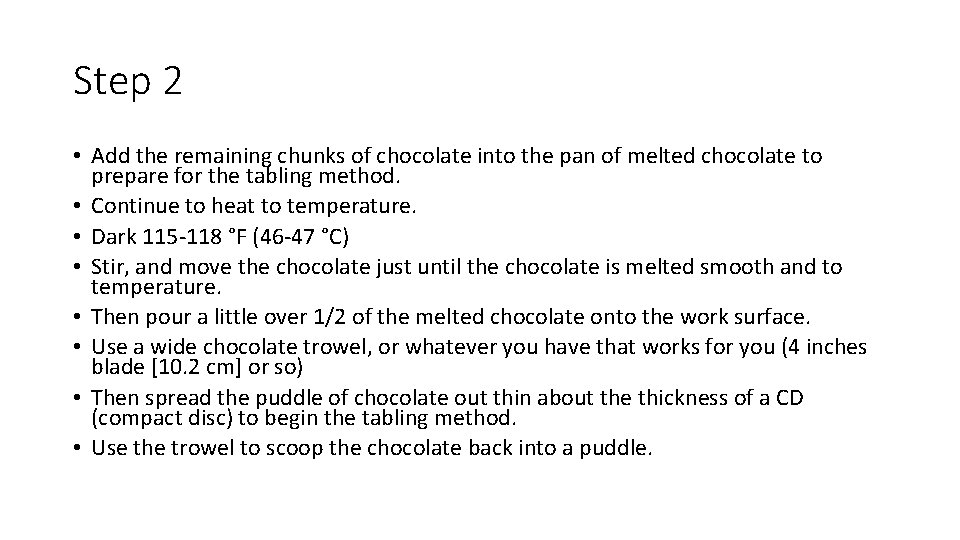 Step 2

• Add the remaining chunks of chocolate into the pan of melted chocolate to prepare for the tabling method.
• Continue to heat to temperature.
• Dark 115-118 °F (46-47 °C)
• Stir, and move the chocolate just until the chocolate is melted smooth and to temperature.
• Then pour a little over 1/2 of the melted chocolate onto the work surface.
• Use a wide chocolate trowel, or whatever you have that works for you (4 inches blade [10.2 cm] or so)
• Then spread the puddle of chocolate out thin about the thickness of a CD (compact disc) to begin the tabling method.
• Use the trowel to scoop the chocolate back into a puddle.